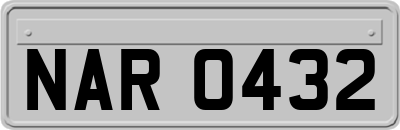 NAR 0432